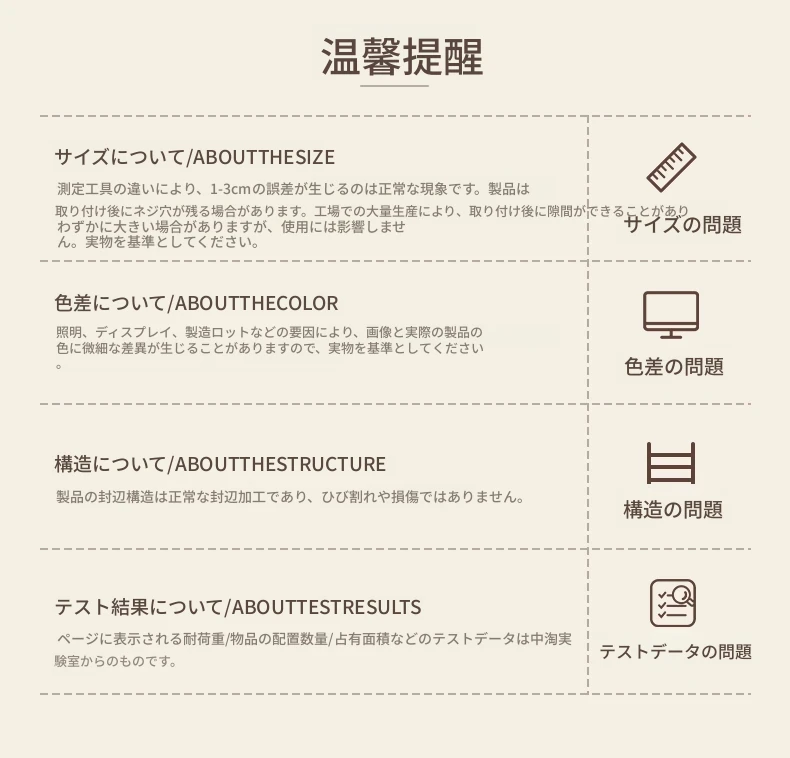 温馨提醒

サイズについて/ABOUTTHESIZE

測定工具の違いにより、1-3cmの誤差が生じるのは正常な現象です。製品は取り付け後にネジ穴が残る場合があります。工場での大量生産により、取り付け後に隙間ができることがありわずかに大きい場合がありますが、使用には影響しません。実物を基準としてください。

サイズの問題

色差について/ABOUTTHECOLOR

照明、ディスプレイ、製造ロットなどの要因により、画像と実際の製品の色に微細な差異が生じることがありますので、実物を基準としてください。

色差の問題

構造について/ABOUTTHESTRUCTURE

製品の封辺構造は正常な封辺加工であり、ひび割れや損傷ではありません。

構造の問題

テスト結果について/ABOUTTESTRESULTS

ページに表示される耐荷重/物品の配置数量/占有面積などのテストデータは中淘実験室からのものです。

テストデータの問題